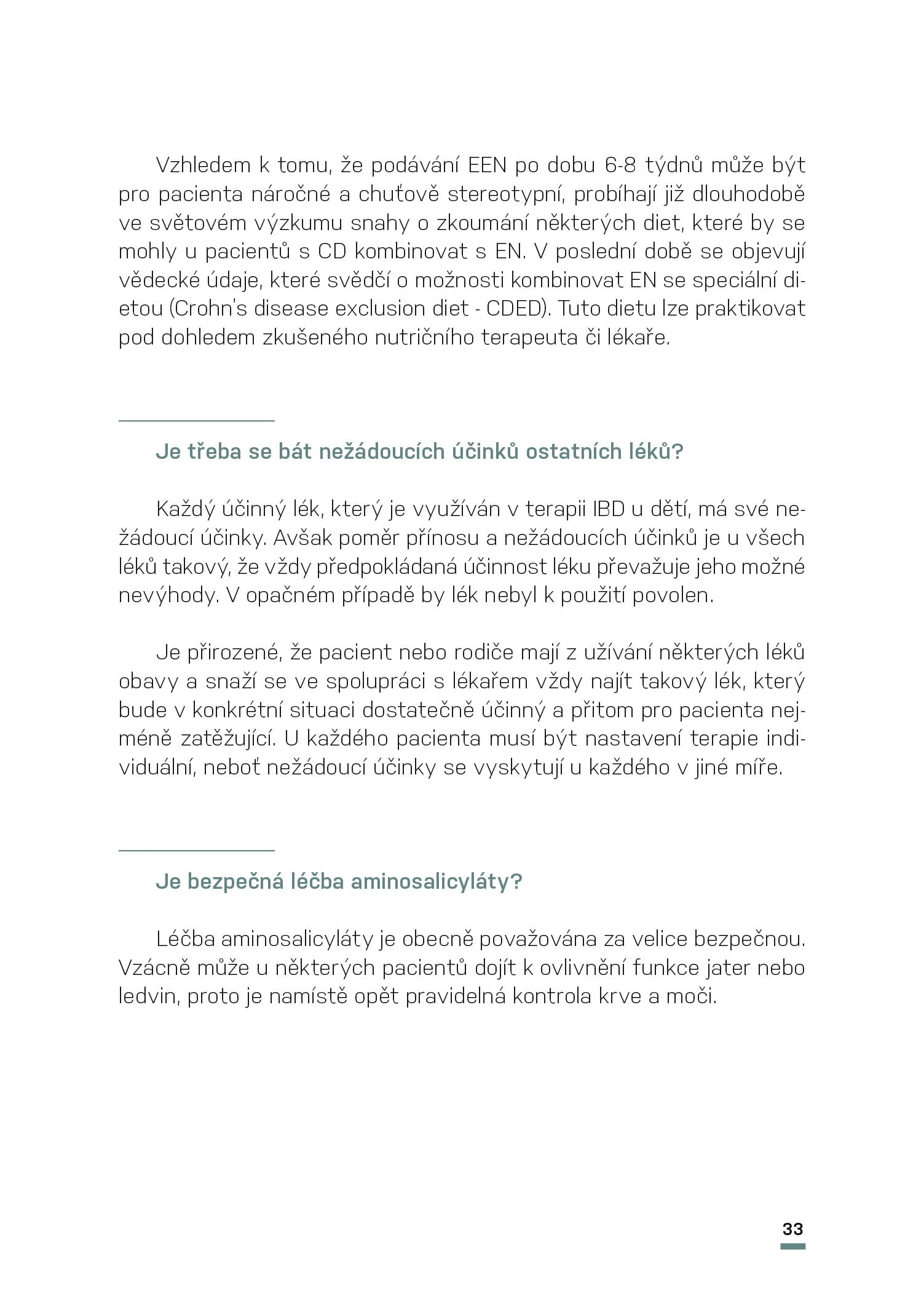 Vzhledem k tomu, že podávání EEN po dobu 6-8 týdnů může být pro pacienta náročné a chuťově stereotypní, probíhají již dlouhodobě ve světovém výzkumu snahy o zkoumání některých diet, které by se mohly u pacientů s CD kombinovat s EN. V poslední době se objevují vědecké údaje, které svědčí o možnosti kombinovat EN se speciální dietou (Crohn's disease exclusion diet - CDED). Tuto dietu lze praktikovat pod dohledem zkušeného nutričního terapeuta či lékaře.

Je třeba se bát nežádoucích účinků ostatních léků?

Každý účinný lék, který je využíván v terapii IBD u dětí, má své nežádoucí účinky. Avšak poměr přínosu a nežádoucích účinků je u všech léků takový, že vždy předpokládaná účinnost léku převažuje jeho možné nevýhody. V opačném případě by lék nebyl k použití povolen.

Je přirozené, že pacient nebo rodiče mají z užívání některých léků obavy a snaží se ve spolupráci s lékařem vždy najít takový lék, který bude v konkrétní situaci dostatečně účinný a přitom pro pacienta nejméně zatěžující. U každého pacienta musí být nastavení terapie individuální, neboť nežádoucí účinky se vyskytují u každého v jiné míře.

Je bezpečná léčba aminosalicyláty?

Léčba aminosalicyláty je obecně považována za velice bezpečnou. Vzácně může u některých pacientů dojít k ovlivnění funkce jater nebo ledvin, proto je namístě opět pravidelná kontrola krve a moči.

33